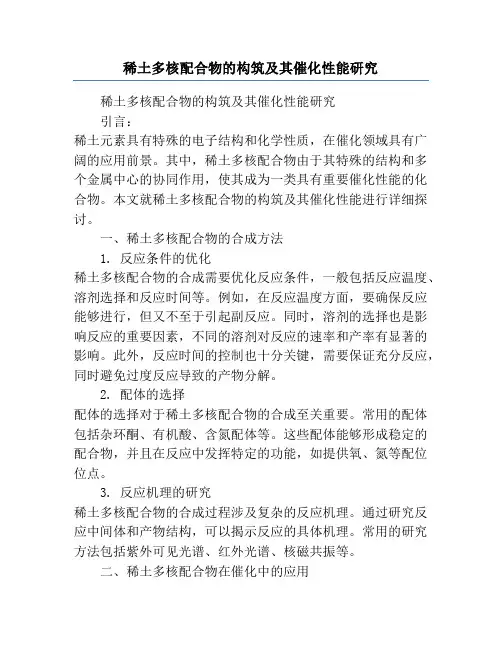 稀土多核配合物的构筑及其催化性能研究

稀土多核配合物的构筑及其催化性能研究

引言：

稀土元素具有特殊的电子结构和化学性质，在催化领域具有广阔的应用前景。其中，稀土多核配合物由于其特殊的结构和多个金属中心的协同作用，使其成为一类具有重要催化性能的化合物。本文就稀土多核配合物的构筑及其催化性能进行详细探讨。

一、稀土多核配合物的合成方法

1. 反应条件的优化

稀土多核配合物的合成需要优化反应条件，一般包括反应温度、溶剂选择和反应时间等。例如，在反应温度方面，要确保反应能够进行，但又不至于引起副反应。同时，溶剂的选择也是影响反应的重要因素，不同的溶剂对反应的速率和产率有显著的影响。此外，反应时间的控制也十分关键，需要保证充分反应，同时避免过度反应导致的产物分解。

2. 配体的选择

配体的选择对于稀土多核配合物的合成至关重要。常用的配体包括杂环酮、有机酸、含氮配体等。这些配体能够形成稳定的配合物，并且在反应中发挥特定的功能，如提供氧、氮等配位位点。

3. 反应机理的研究

稀土多核配合物的合成过程涉及复杂的反应机理。通过研究反应中间体和产物结构，可以揭示反应的具体机理。常用的研究方法包括紫外可见光谱、红外光谱、核磁共振等。

二、稀土多核配合物在催化中的应用